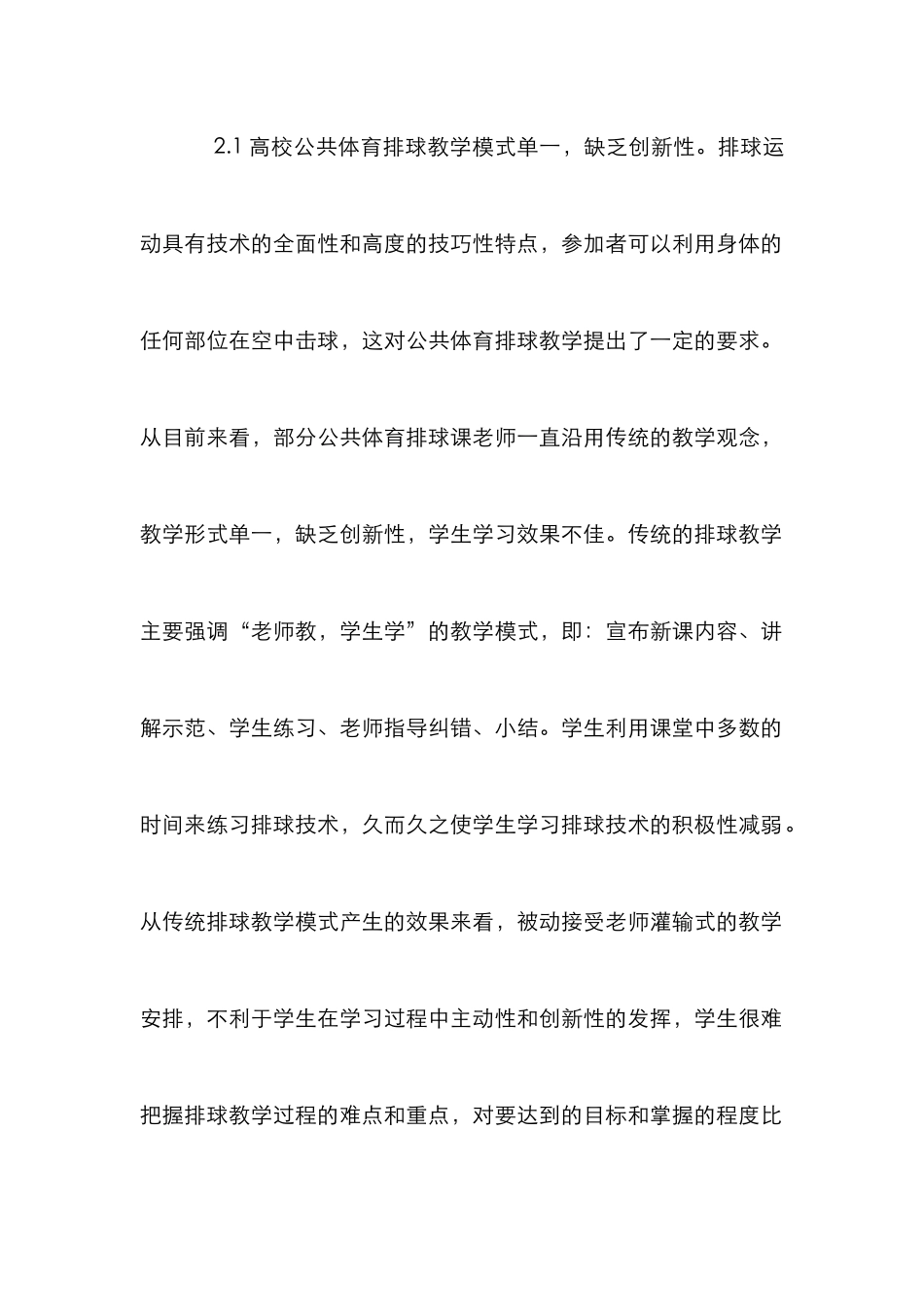 2.1 高校公共体育排球教学模式单一，缺乏创新性。排球运动具有技术的全面性和高度的技巧性特点，参加者可以利用身体的任何部位在空中击球，这对公共体育排球教学提出了一定的要求。从目前来看，部分公共体育排球课老师一直沿用传统的教学观念，教学形式单一，缺乏创新性，学生学习效果不佳。传统的排球教学主要强调“老师教，学生学”的教学模式，即：宣布新课内容、讲解示范、学生练习、老师指导纠错、小结。学生利用课堂中多数的时间来练习排球技术，久而久之使学生学习排球技术的积极性减弱。从传统排球教学模式产生的效果来看，被动接受老师灌输式的教学安排，不利于学生在学习过程中主动性和创新性的发挥，学生很难把握排球教学过程的难点和重点，对要达到的目标和掌握的程度比